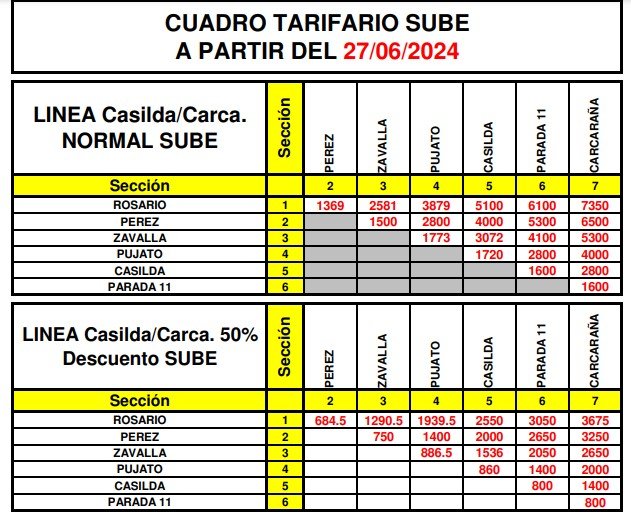 CUADRO TARIFARIO SUBE
A PARTIR DEL 27/06/2024

| LINEA Casilda/Carca. NORMAL SUBE | Sección | PEREZ | ZAVALLA | PUJATO | CASILDA | PARADA 11 | CARCARAÑA |
|---|---|---|---|---|---|---|---|
| Sección | | 2 | 3 | 4 | 5 | 6 | 7 |
| ROSARIO | 1 | 1369 | 2581 | 3879 | 5100 | 6100 | 7350 |
| PEREZ | 2 | | 1500 | 2800 | 4000 | 5300 | 6500 |
| ZAVALLA | 3 | | | 1773 | 3072 | 4100 | 5300 |
| PUJATO | 4 | | | | 1720 | 2800 | 4000 |
| CASILDA | 5 | | | | | 1600 | 2800 |
| PARADA 11 | 6 | | | | | | 1600 |

| LINEA Casilda/Carca. 50% Descuento SUBE | Sección | PEREZ | ZAVALLA | PUJATO | CASILDA | PARADA 11 | CARCARAÑA |
|---|---|---|---|---|---|---|---|
| Sección | | 2 | 3 | 4 | 5 | 6 | 7 |
| ROSARIO | 1 | 684.5 | 1290.5 | 1939.5 | 2550 | 3050 | 3675 |
| PEREZ | 2 | | 750 | 1400 | 2000 | 2650 | 3250 |
| ZAVALLA | 3 | | | 886.5 | 1536 | 2050 | 2650 |
| PUJATO | 4 | | | | 860 | 1400 | 2000 |
| CASILDA | 5 | | | | | 800 | 1400 |
| PARADA 11 | 6 | | | | | | 800 |